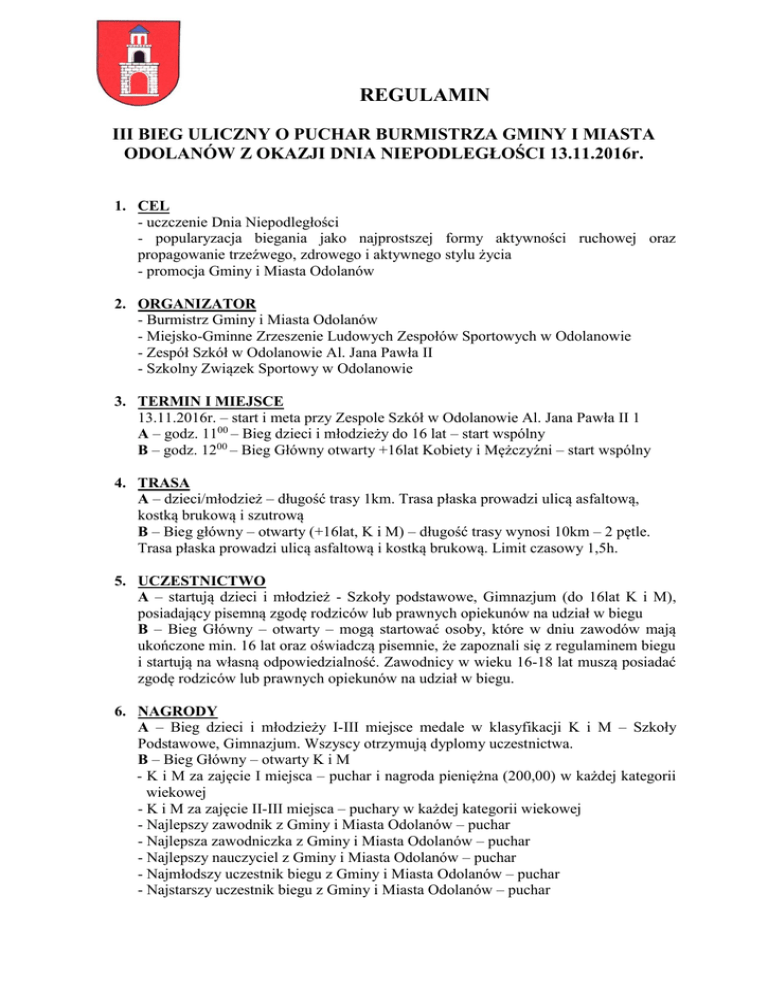 REGULAMIN

III BIEG ULICZNY O PUCHAR BURMISTRZA GMINY I MIASTA ODOLANÓW Z OKAZJI DNIA NIEPODLEGŁOŚCI 13.11.2016r.

1. CEL
- uczczenie Dnia Niepodległości
- popularyzacja biegania jako najprostszej formy aktywności ruchowej oraz propagowanie trzeźwego, zdrowego i aktywnego stylu życia
- promocja Gminy i Miasta Odolanów

2. ORGANIZATOR
- Burmistrz Gminy i Miasta Odolanów
- Miejsko-Gminne Zrzeszenie Ludowych Zespołów Sportowych w Odolanowie
- Zespół Szkół w Odolanowie Al. Jana Pawła II
- Szkolny Związek Sportowy w Odolanowie

3. TERMIN I MIEJSCE
13.11.2016r. – start i meta przy Zespole Szkół w Odolanowie Al. Jana Pawła II 1
A – godz. $11^{00}$ – Bieg dzieci i młodzieży do 16 lat – start wspólny
B – godz. $12^{00}$ – Bieg Główny otwarty +16lat Kobiety i Mężczyźni – start wspólny

4. TRASA
A – dzieci/młodzież – długość trasy 1km. Trasa płaska prowadzi ulicą asfaltową, kostką brukową i szutrową
B – Bieg główny – otwarty (+16lat, K i M) – długość trasy wynosi 10km – 2 pętle. Trasa płaska prowadzi ulicą asfaltową i kostką brukową. Limit czasowy 1,5h.

5. UCZESTNICTWO
A – startują dzieci i młodzież - Szkoły podstawowe, Gimnazjum (do 16lat K i M), posiadający pisemną zgodę rodziców lub prawnych opiekunów na udział w biegu
B – Bieg Główny – otwarty – mogą startować osoby, które w dniu zawodów mają ukończone min. 16 lat oraz oświadczą pisemnie, że zapoznali się z regulaminem biegu i startują na własną odpowiedzialność. Zawodnicy w wieku 16-18 lat muszą posiadać zgodę rodziców lub prawnych opiekunów na udział w biegu.

6. NAGRODY
A – Bieg dzieci i młodzieży I-III miejsce medale w klasyfikacji K i M – Szkoły Podstawowe, Gimnazjum. Wszyscy otrzymują dyplomy uczestnictwa.
B – Bieg Główny – otwarty K i M
- K i M za zajęcie I miejsca – puchar i nagroda pieniężna (200,00) w każdej kategorii wiekowej
- K i M za zajęcie II-III miejsca – puchary w każdej kategorii wiekowej
- Najlepszy zawodnik z Gminy i Miasta Odolanów – puchar
- Najlepsza zawodniczka z Gminy i Miasta Odolanów – puchar
- Najlepszy nauczyciel z Gminy i Miasta Odolanów – puchar
- Najmłodszy uczestnik biegu z Gminy i Miasta Odolanów – puchar
- Najstarszy uczestnik biegu z Gminy i Miasta Odolanów – puchar